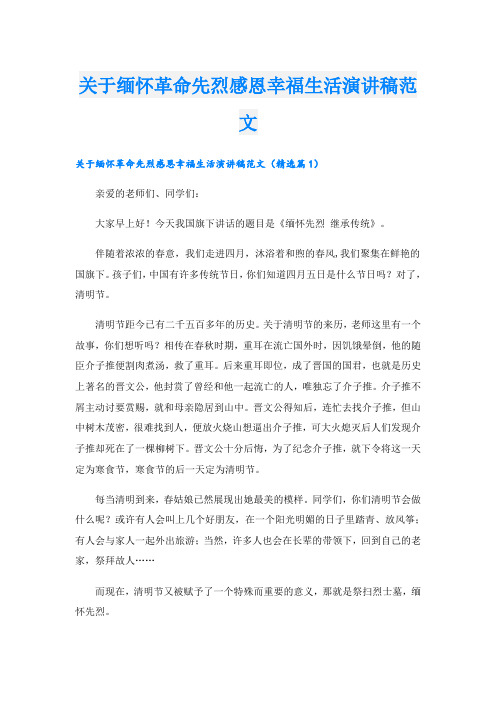 关于缅怀革命先烈感恩幸福生活演讲稿范文

关于缅怀革命先烈感恩幸福生活演讲稿范文（精选篇1）

亲爱的老师们、同学们：

大家早上好！今天我国旗下讲话的题目是《缅怀先烈 继承传统》。

伴随着浓浓的春意，我们走进四月，沐浴着和煦的春风，我们聚集在鲜艳的国旗下。孩子们，中国有许多传统节日，你们知道四月五日是什么节日吗？对了，清明节。

清明节距今已有二千五百多年的历史。关于清明节的来历，老师这里有一个故事，你们想听吗？相传在春秋时期，重耳在流亡国外时，因饥饿晕倒，他的随臣介子推便割肉煮汤，救了重耳。后来重耳即位，成了晋国的国君，也就是历史上著名的晋文公，他封赏了曾经和他一起流亡的人，唯独忘了介子推。介子推不屑主动讨要赏赐，就和母亲隐居到山中。晋文公得知后，连忙去找介子推，但山中树木茂密，很难找到人，便放火烧山想逼出介子推，可大火熄灭后人们发现介子推却死在了一棵柳树下。晋文公十分后悔，为了纪念介子推，就下令将这一天定为寒食节，寒食节的后一天定为清明节。

每当清明到来，春姑娘已然展现出她最美的模样。同学们，你们清明节会做什么呢？或许有人会叫上几个好朋友，在一个阳光明媚的日子里踏青、放风筝；有人会与家人一起外出旅游；当然，许多人也会在长辈的带领下，回到自己的老家，祭拜故人……

而现在，清明节又被赋予了一个特殊而重要的意义，那就是祭扫烈士墓，缅怀先烈。